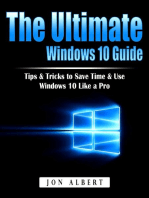 The Ultimate
Windows 10 Guide

Tips & Tricks to Save Time & Use Windows 10 Like a Pro

JON ALBERT